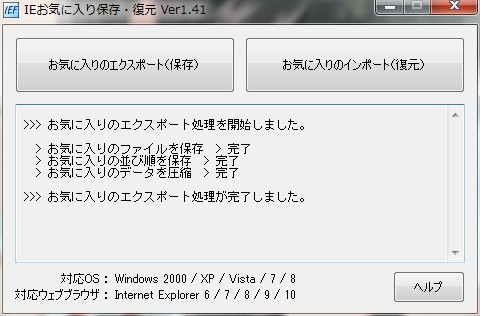 IEF IEお気に入り保存・復元 Ver1.41

お気に入りのエクスポート(保存)

お気に入りのインポート(復元)

>>> お気に入りのエクスポート処理を開始しました。

> お気に入りのファイルを保存 > 完了
> お気に入りの並び順を保存 > 完了
> お気に入りのデータを圧縮 > 完了

>>> お気に入りのエクスポート処理が完了しました。

対応OS : Windows 2000 / XP / Vista / 7 / 8
対応ウェブブラウザ : Internet Explorer 6 / 7 / 8 / 9 / 10

ヘルプ